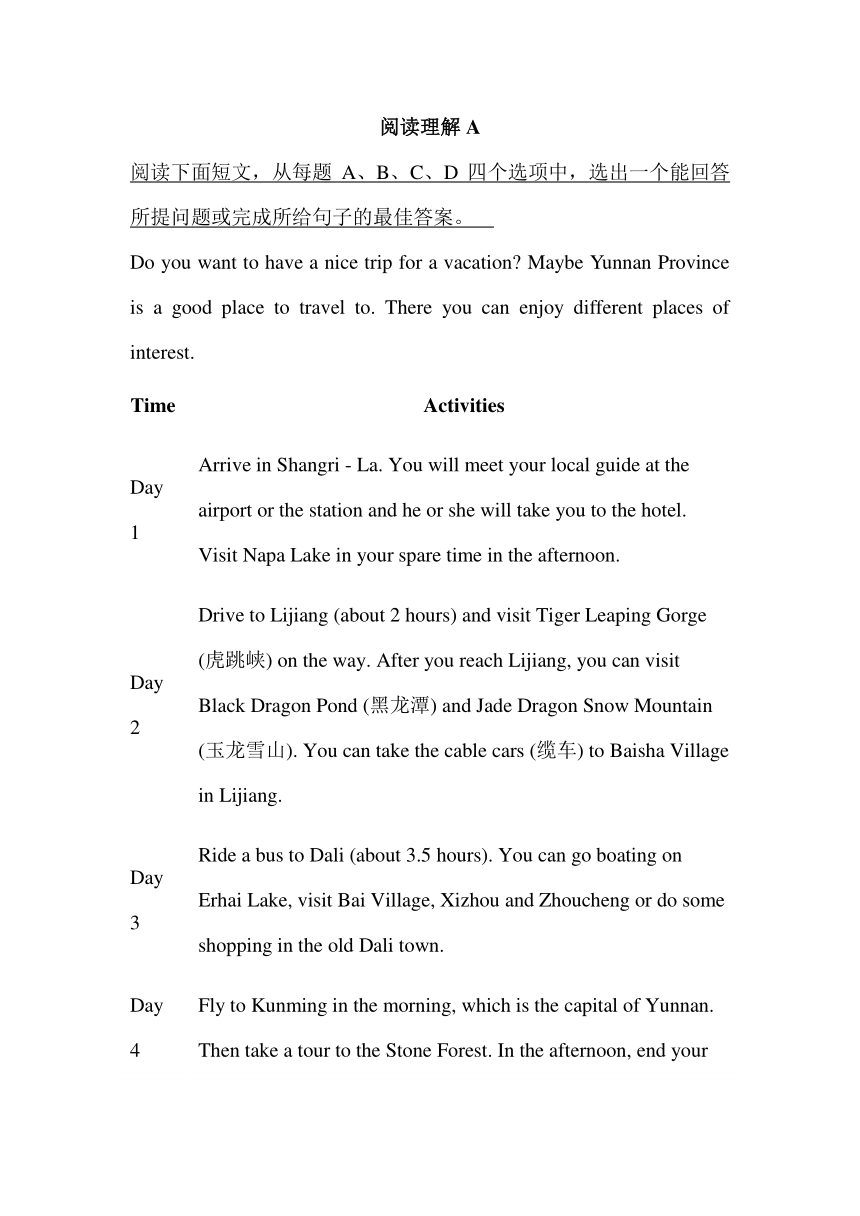 阅读理解 A

阅读下面短文，从每题 A、B、C、D 四个选项中，选出一个能回答所提问题或完成所给句子的最佳答案。

Do you want to have a nice trip for a vacation? Maybe Yunnan Province is a good place to travel to. There you can enjoy different places of interest.

| Time | Activities |
|---|---|
| Day 1 | Arrive in Shangri - La. You will meet your local guide at the airport or the station and he or she will take you to the hotel. Visit Napa Lake in your spare time in the afternoon. |
| Day 2 | Drive to Lijiang (about 2 hours) and visit Tiger Leaping Gorge (虎跳峡) on the way. After you reach Lijiang, you can visit Black Dragon Pond (黑龙潭) and Jade Dragon Snow Mountain (玉龙雪山). You can take the cable cars (缆车) to Baisha Village in Lijiang. |
| Day 3 | Ride a bus to Dali (about 3.5 hours). You can go boating on Erhai Lake, visit Bai Village, Xizhou and Zhoucheng or do some shopping in the old Dali town. |
| Day 4 | Fly to Kunming in the morning, which is the capital of Yunnan. Then take a tour to the Stone Forest. In the afternoon, end your |